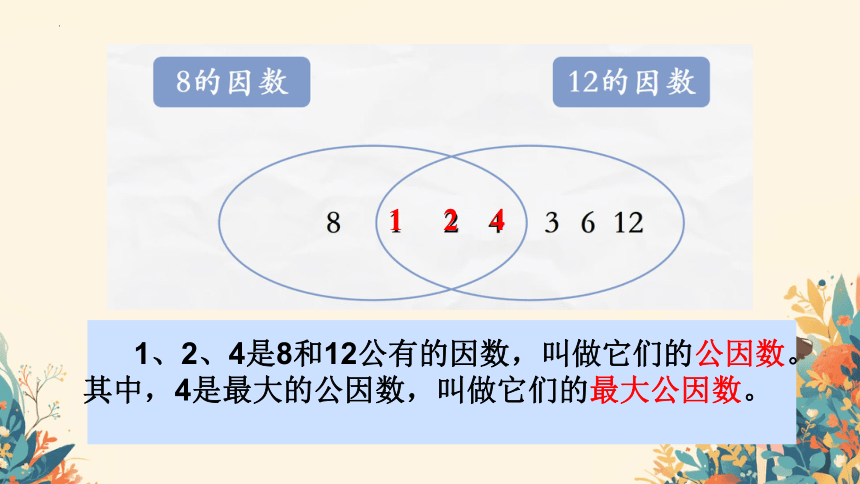 8的因数

12的因数

8 1 2 4 3 6 12

1、2、4是8和12公有的因数，叫做它们的公因数。其中，4是最大的公因数，叫做它们的最大公因数。